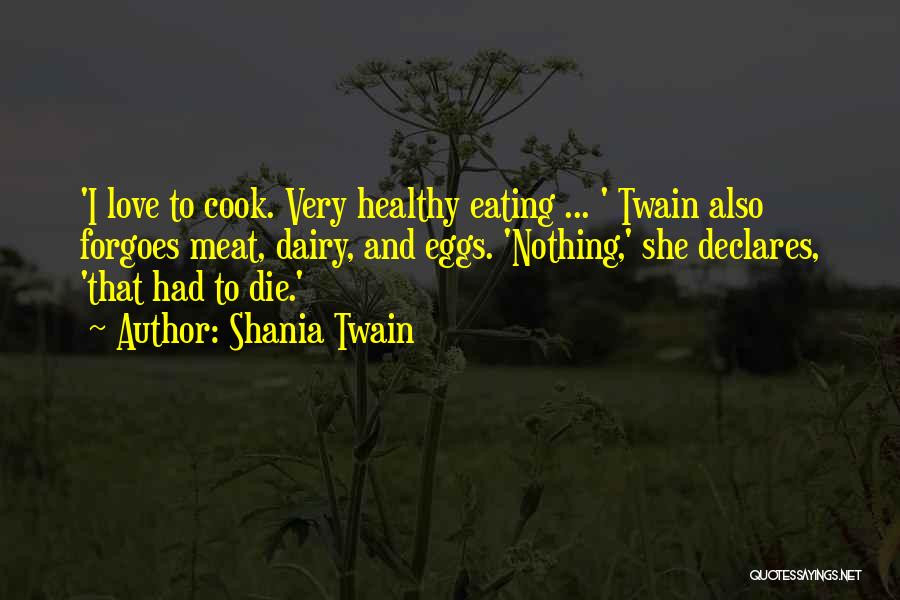 'I love to cook. Very healthy eating ... ' Twain also forgoes meat, dairy, and eggs. 'Nothing,' she declares, 'that had to die.'

~ Author: Shania Twain

QUOTESSAYINGS.NET